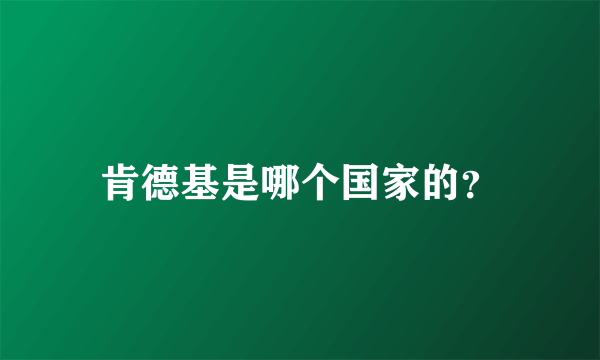 肯德基是哪个国家的?